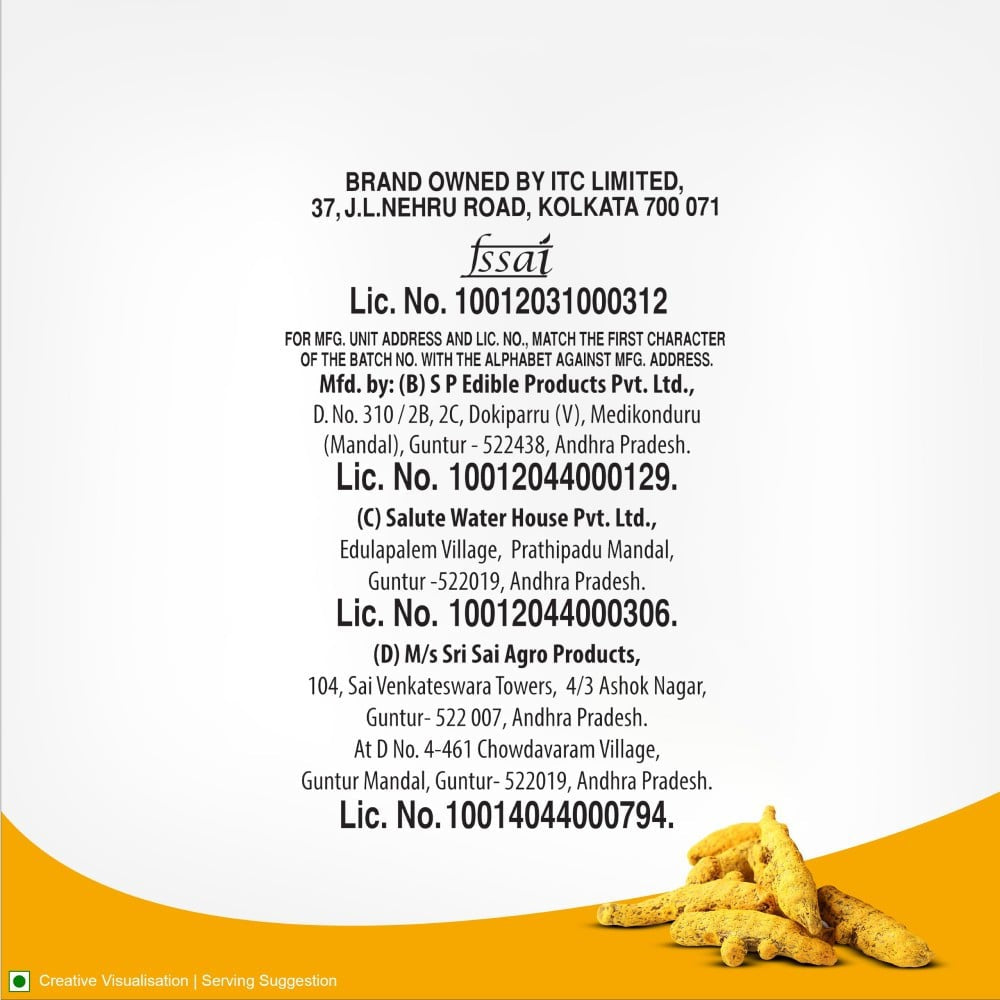 BRAND OWNED BY ITC LIMITED,
37, J.L.NEHRU ROAD, KOLKATA 700 071

fssai

Lic. No. 10012031000312

FOR MFG. UNIT ADDRESS AND LIC. NO., MATCH THE FIRST CHARACTER OF THE BATCH NO. WITH THE ALPHABET AGAINST MFG. ADDRESS.

Mfd. by: (B) S P Edible Products Pvt. Ltd.,
D. No. 310 / 2B, 2C, Dokiparru (V), Medikonduru (Mandal), Guntur - 522438, Andhra Pradesh.
Lic. No. 10012044000129.

(C) Salute Water House Pvt. Ltd.,
Edulapalem Village, Prathipadu Mandal, Guntur -522019, Andhra Pradesh.
Lic. No. 10012044000306.

(D) M/s Sri Sai Agro Products,
104, Sai Venkateswara Towers, 4/3 Ashok Nagar, Guntur- 522 007, Andhra Pradesh.
At D No. 4-461 Chowdavaram Village, Guntur Mandal, Guntur- 522019, Andhra Pradesh.
Lic. No.10014044000794.

Creative Visualisation | Serving Suggestion